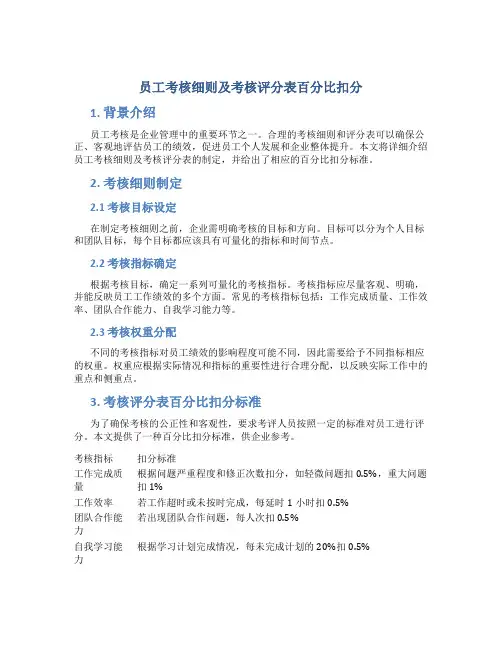 员工考核细则及考核评分表百分比扣分

1. 背景介绍

员工考核是企业管理中的重要环节之一。合理的考核细则和评分表可以确保公正、客观地评估员工的绩效，促进员工个人发展和企业整体提升。本文将详细介绍员工考核细则及考核评分表的制定，并给出了相应的百分比扣分标准。

2. 考核细则制定

2.1 考核目标设定

在制定考核细则之前，企业需明确考核的目标和方向。目标可以分为个人目标和团队目标，每个目标都应该具有可量化的指标和时间节点。

2.2 考核指标确定

根据考核目标，确定一系列可量化的考核指标。考核指标应尽量客观、明确，并能反映员工工作绩效的多个方面。常见的考核指标包括：工作完成质量、工作效率、团队合作能力、自我学习能力等。

2.3 考核权重分配

不同的考核指标对员工绩效的影响程度可能不同，因此需要给予不同指标相应的权重。权重应根据实际情况和指标的重要性进行合理分配，以反映实际工作中的重点和侧重点。

3. 考核评分表百分比扣分标准

为了确保考核的公正性和客观性，要求考评人员按照一定的标准对员工进行评分。本文提供了一种百分比扣分标准，供企业参考。

| 考核指标 | 扣分标准 |
|---|---|
| 工作完成质量 | 根据问题严重程度和修正次数扣分，如轻微问题扣 0.5%，重大问题扣 1% |
| 工作效率 | 若工作超时或未按时完成，每延时 1 小时扣 0.5% |
| 团队合作能力 | 若出现团队合作问题，每人次扣 0.5% |
| 自我学习能力 | 根据学习计划完成情况，每未完成计划的 20%扣 0.5% |